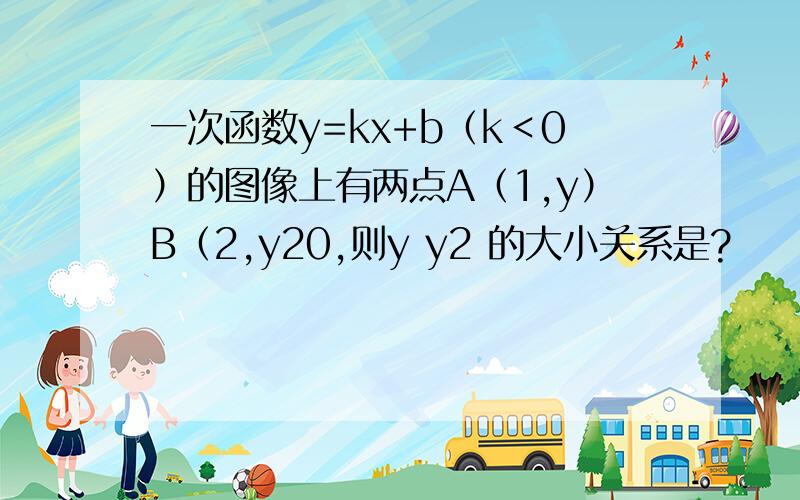 一次函数y=kx+b（k＜0）的图像上有两点A（1,y）B（2,y20,则y y2 的大小关系是?

SCHOOL